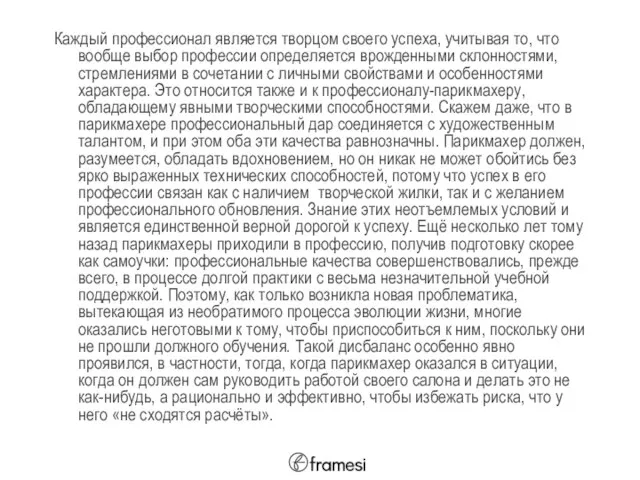 Каждый профессионал является творцом своего успеха, учитывая то, что вообще выбор профессии определяется врожденными склонностями, стремлениями в сочетании с личными свойствами и особенностями характера. Это относится также и к профессионалу-парикмахеру, обладающему явными творческими способностями. Скажем даже, что в парикмахере профессиональный дар соединяется с художественным талантом, и при этом оба эти качества равнозначны. Парикмахер должен, разумеется, обладать вдохновением, но он никак не может обойтись без ярко выраженных технических способностей, потому что успех в его профессии связан как с наличием творческой жилки, так и с желанием профессионального обновления. Знание этих неотъемлемых условий и является единственной верной дорогой к успеху. Ещё несколько лет тому назад парикмахеры приходили в профессию, получив подготовку скорее как самоучки: профессиональные качества совершенствовались, прежде всего, в процессе долгой практики с весьма незначительной учебной поддержкой. Поэтому, как только возникла новая проблематика, вытекающая из необратимого процесса эволюции жизни, многие оказались неготовыми к тому, чтобы приспособиться к ним, поскольку они не прошли должного обучения. Такой дисбаланс особенно явно проявился, в частности, тогда, когда парикмахер оказался в ситуации, когда он должен сам руководить работой своего салона и делать это не как-нибудь, а рационально и эффективно, чтобы избежать риска, что у него «не сходятся расчёты».

framesi